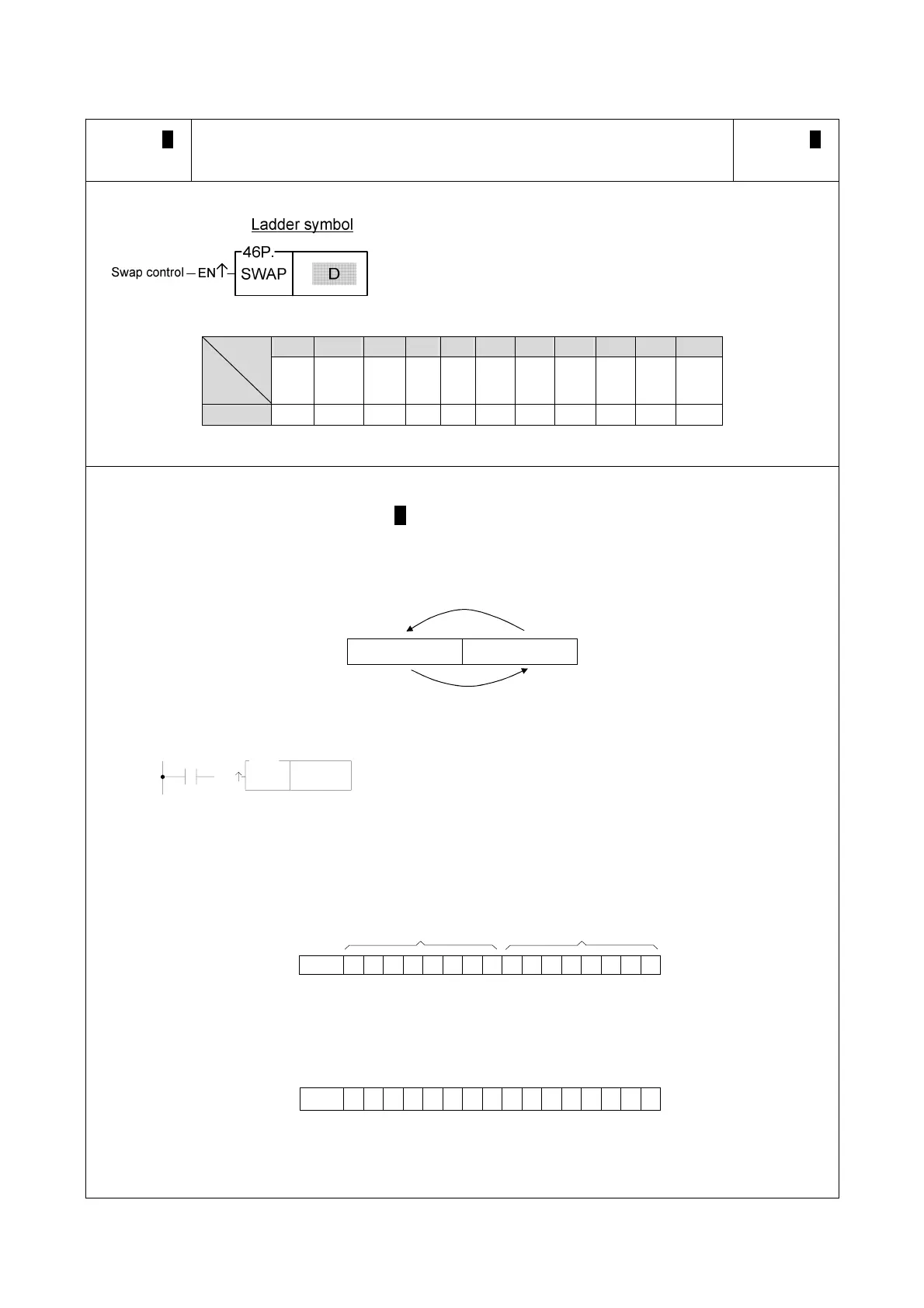 Ladder symbol

Swap control — EN↑ 46P. SWAP D